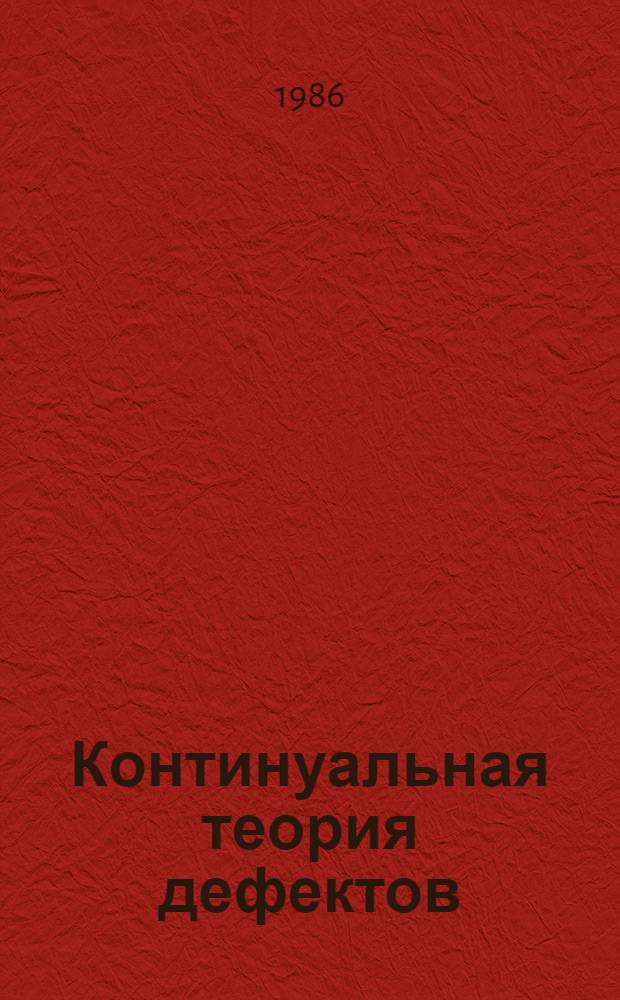 1986

Континуальная теория дефектов